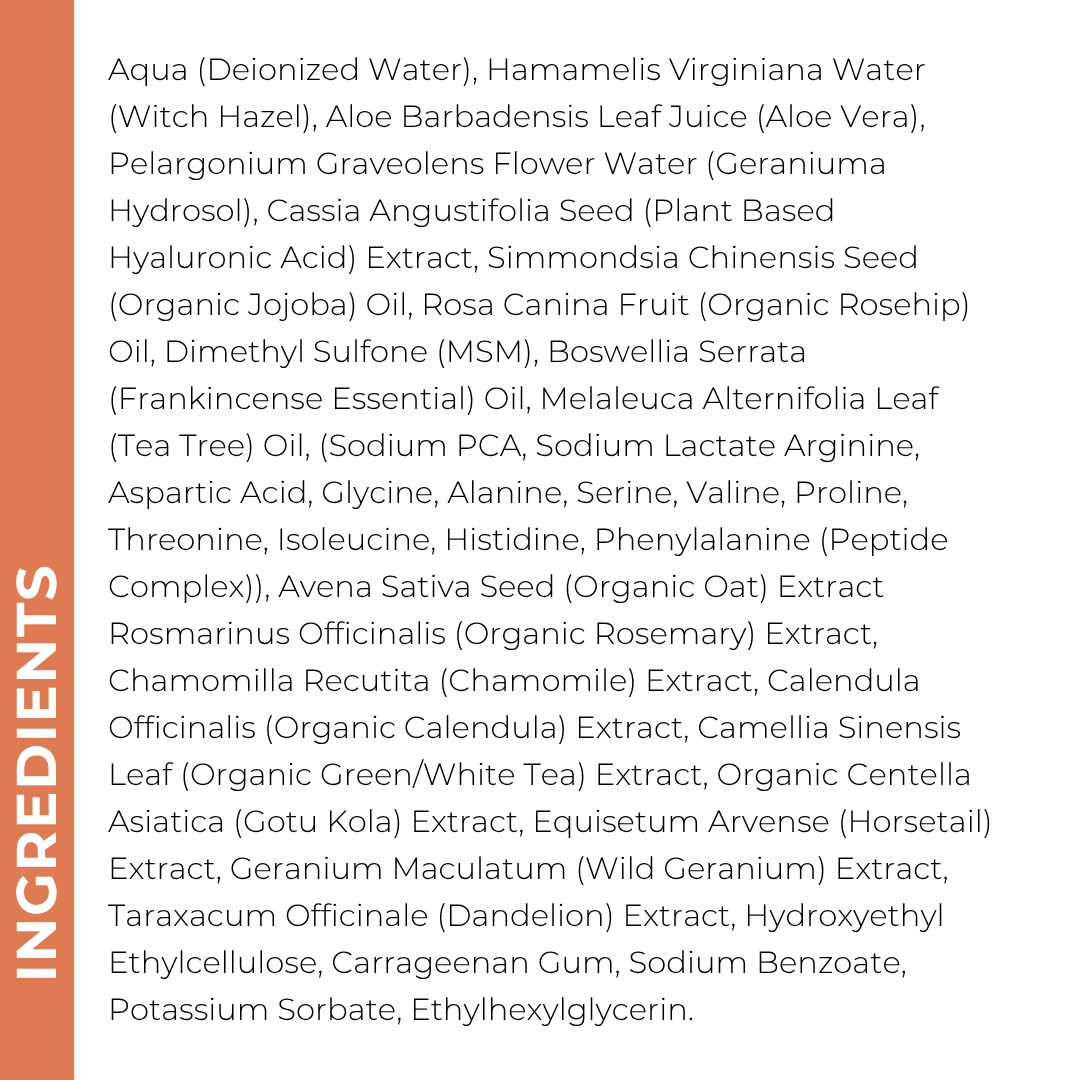 INGREDIENTS

Aqua (Deionized Water), Hamamelis Virginiana Water (Witch Hazel), Aloe Barbadensis Leaf Juice (Aloe Vera), Pelargonium Graveolens Flower Water (Geraniuma Hydrosol), Cassia Angustifolia Seed (Plant Based Hyaluronic Acid) Extract, Simmondsia Chinensis Seed (Organic Jojoba) Oil, Rosa Canina Fruit (Organic Rosehip) Oil, Dimethyl Sulfone (MSM), Boswellia Serrata (Frankincense Essential) Oil, Melaleuca Alternifolia Leaf (Tea Tree) Oil, (Sodium PCA, Sodium Lactate Arginine, Aspartic Acid, Glycine, Alanine, Serine, Valine, Proline, Threonine, Isoleucine, Histidine, Phenylalanine (Peptide Complex)), Avena Sativa Seed (Organic Oat) Extract Rosmarinus Officinalis (Organic Rosemary) Extract, Chamomilla Recutita (Chamomile) Extract, Calendula Officinalis (Organic Calendula) Extract, Camellia Sinensis Leaf (Organic Green/White Tea) Extract, Organic Centella Asiatica (Gotu Kola) Extract, Equisetum Arvense (Horsetail) Extract, Geranium Maculatum (Wild Geranium) Extract, Taraxacum Officinale (Dandelion) Extract, Hydroxyethyl Ethylcellulose, Carrageenan Gum, Sodium Benzoate, Potassium Sorbate, Ethylhexylglycerin.